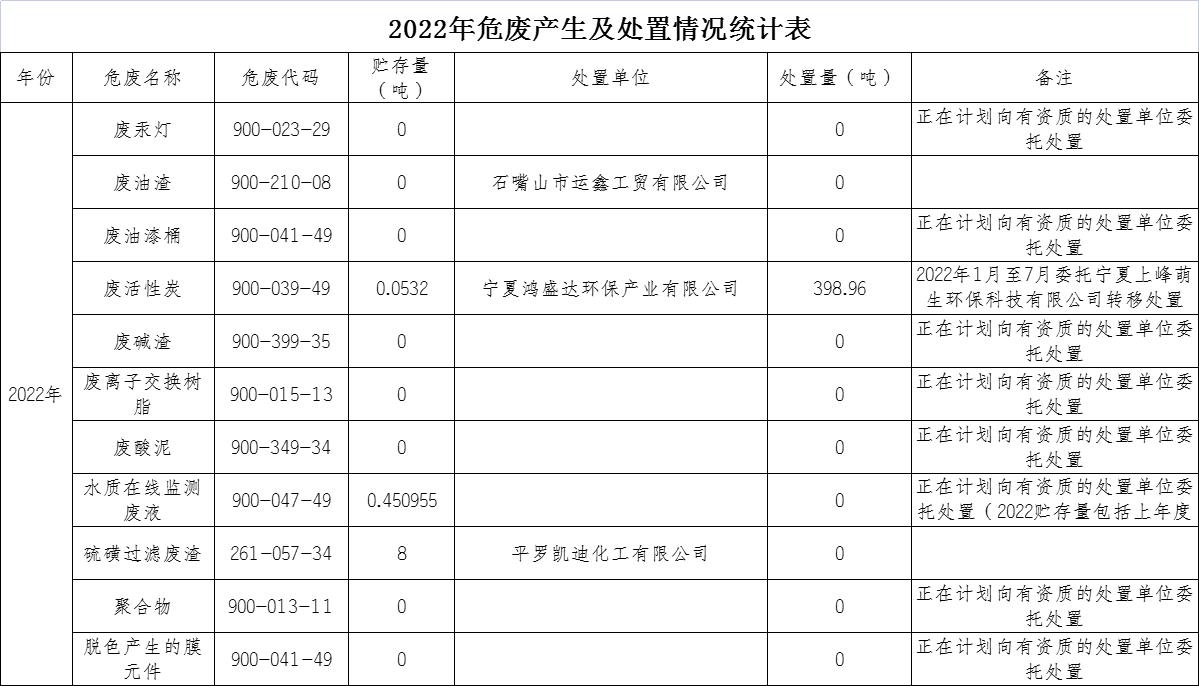 2022年危废产生及处置情况统计表

| 年份 | 危废名称 | 危废代码 | 贮存量（吨） | 处置单位 | 处置量（吨） | 备注 |
|---|---|---|---|---|---|---|
| 2022年 | 废汞灯 | 900-023-29 | 0 | | 0 | 正在计划向有资质的处置单位委托处置 |
| | 废油渣 | 900-210-08 | 0 | 石嘴山市运鑫工贸有限公司 | 0 | |
| | 废油漆桶 | 900-041-49 | 0 | | 0 | 正在计划向有资质的处置单位委托处置 |
| | 废活性炭 | 900-039-49 | 0.0532 | 宁夏鸿盛达环保产业有限公司 | 398.96 | 2022年1月至7月委托宁夏上峰萌生环保科技有限公司转移处置 |
| | 废碱渣 | 900-399-35 | 0 | | 0 | 正在计划向有资质的处置单位委托处置 |
| | 废离子交换树脂 | 900-015-13 | 0 | | 0 | 正在计划向有资质的处置单位委托处置 |
| | 废酸泥 | 900-349-34 | 0 | | 0 | 正在计划向有资质的处置单位委托处置 |
| | 水质在线监测废液 | 900-047-49 | 0.450955 | | 0 | 正在计划向有资质的处置单位委托处置（2022贮存量包括上年度 |
| | 硫磺过滤废渣 | 261-057-34 | 8 | 平罗凯迪化工有限公司 | 0 | |
| | 聚合物 | 900-013-11 | 0 | | 0 | 正在计划向有资质的处置单位委托处置 |
| | 脱色产生的膜元件 | 900-041-49 | 0 | | 0 | 正在计划向有资质的处置单位委托处置 |